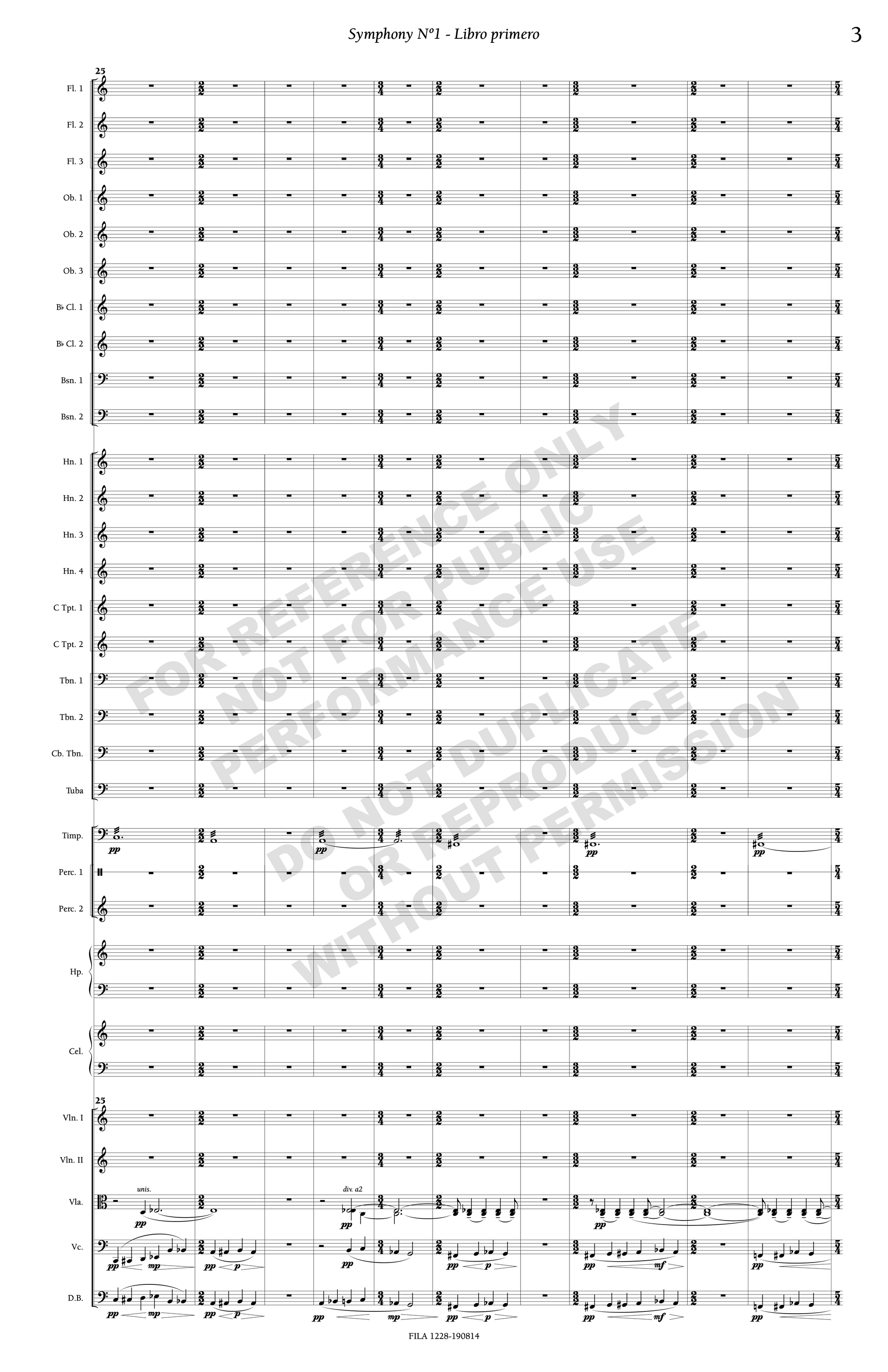 Symphony Nº1 - Libro primero

3

25

Fl. 1

Fl. 2

Fl. 3

Ob. 1

Ob. 2

Ob. 3

B♭ Cl. 1

B♭ Cl. 2

Bsn. 1

Bsn. 2

Hn. 1

Hn. 2

Hn. 3

Hn. 4

C Tpt. 1

C Tpt. 2

Tbn. 1

Tbn. 2

Cb. Tbn.

Tuba

Timp.

pp

pp

pp

pp

Perc. 1

Perc. 2

Hp.

Cel.

25

Vln. I

Vln. II

Vla.

unis.

pp

div. a2

pp

pp

Vc.

pp mp

pp p

pp

pp p

pp mf

pp

D.B.

pp mp

pp p

pp mp

pp p

pp mf

pp

FILA 1228-190814

FOR REFERENCE ONLY
NOT FOR PUBLIC
PERFORMANCE USE
DO NOT DUPLICATE
OR REPRODUCE
WITHOUT PERMISSION